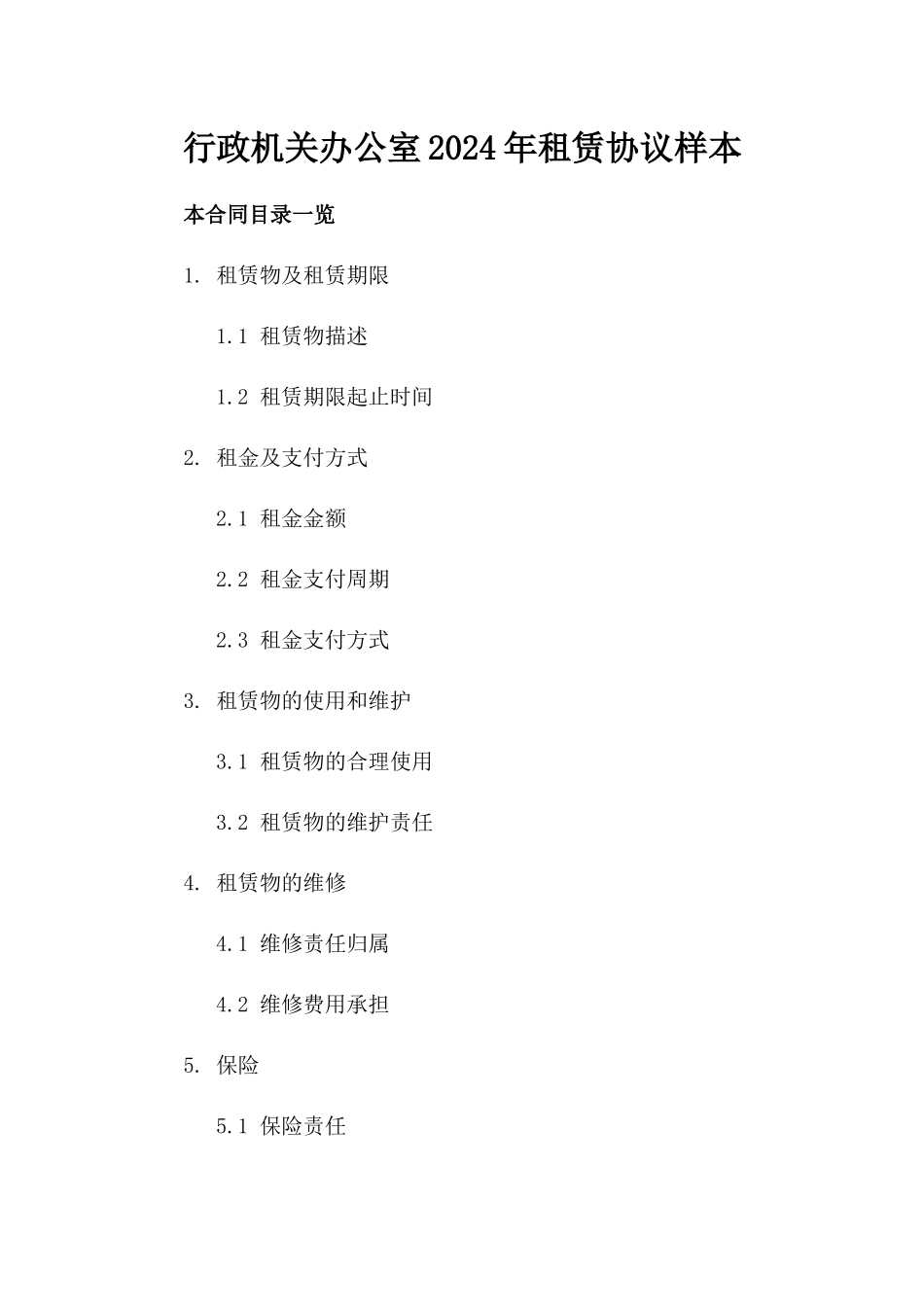 行政机关办公室2024年租赁协议样本

本合同目录一览

1. 租赁物及租赁期限

1.1 租赁物描述

1.2 租赁期限起止时间

2. 租金及支付方式

2.1 租金金额

2.2 租金支付周期

2.3 租金支付方式

3. 租赁物的使用和维护

3.1 租赁物的合理使用

3.2 租赁物的维护责任

4. 租赁物的维修

4.1 维修责任归属

4.2 维修费用承担

5. 保险

5.1 保险责任